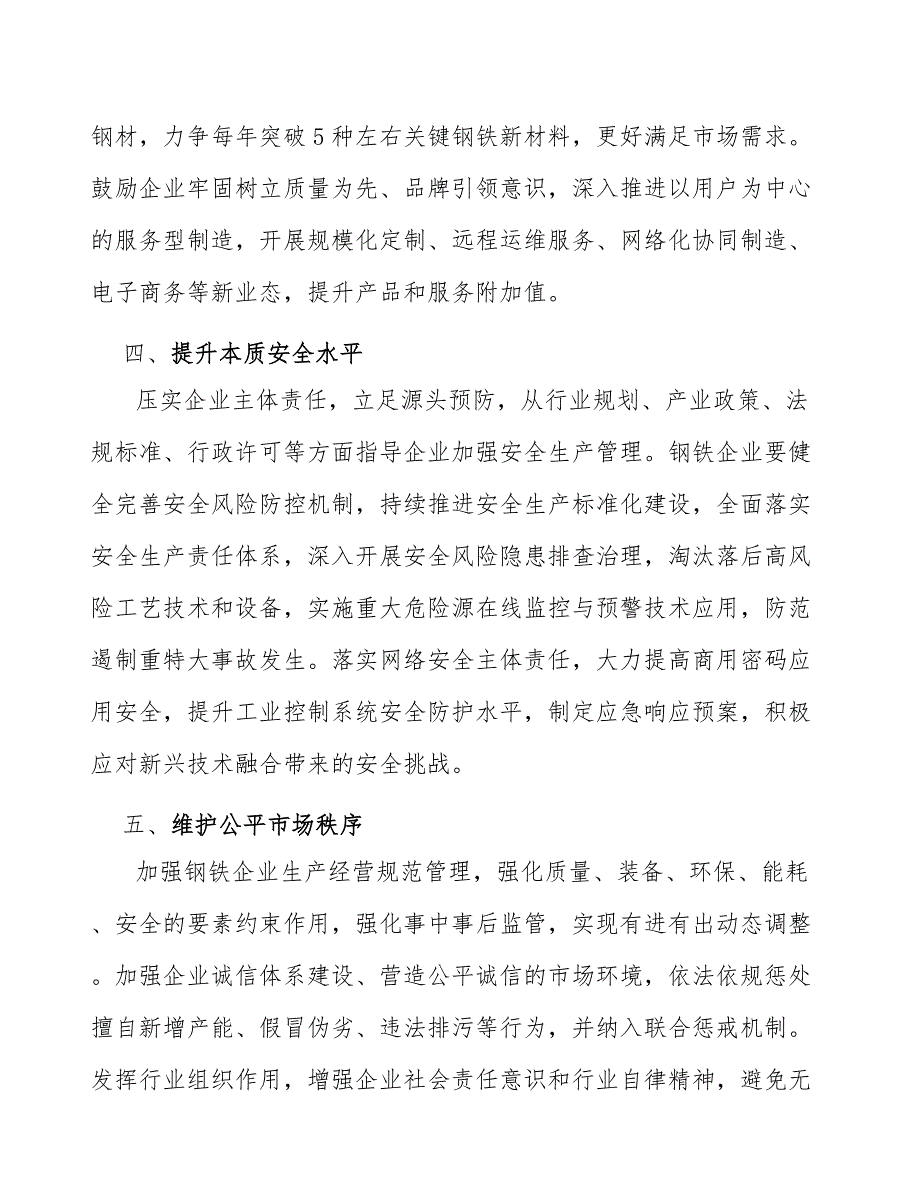 钢材，力争每年突破5种左右关键钢铁新材料，更好满足市场需求。鼓励企业牢固树立质量为先、品牌引领意识，深入推进以用户为中心的服务型制造，开展规模化定制、远程运维服务、网络化协同制造、电子商务等新业态，提升产品和服务附加值。

四、提升本质安全水平

压实企业主体责任，立足源头预防，从行业规划、产业政策、法规标准、行政许可等方面指导企业加强安全生产管理。钢铁企业要健全完善安全风险防控机制，持续推进安全生产标准化建设，全面落实安全生产责任体系，深入开展安全风险隐患排查治理，淘汰落后高风险工艺技术和设备，实施重大危险源在线监控与预警技术应用，防范遏制重特大事故发生。落实网络安全主体责任，大力提高商用密码应用安全，提升工业控制系统安全防护水平，制定应急响应预案，积极应对新兴技术融合带来的安全挑战。

五、维护公平市场秩序

加强钢铁企业生产经营规范管理，强化质量、装备、环保、能耗、安全的要素约束作用，强化事中事后监管，实现有进有出动态调整。加强企业诚信体系建设、营造公平诚信的市场环境，依法依规惩处擅自新增产能、假冒伪劣、违法排污等行为，并纳入联合惩戒机制。发挥行业组织作用，增强企业社会责任意识和行业自律精神，避免无